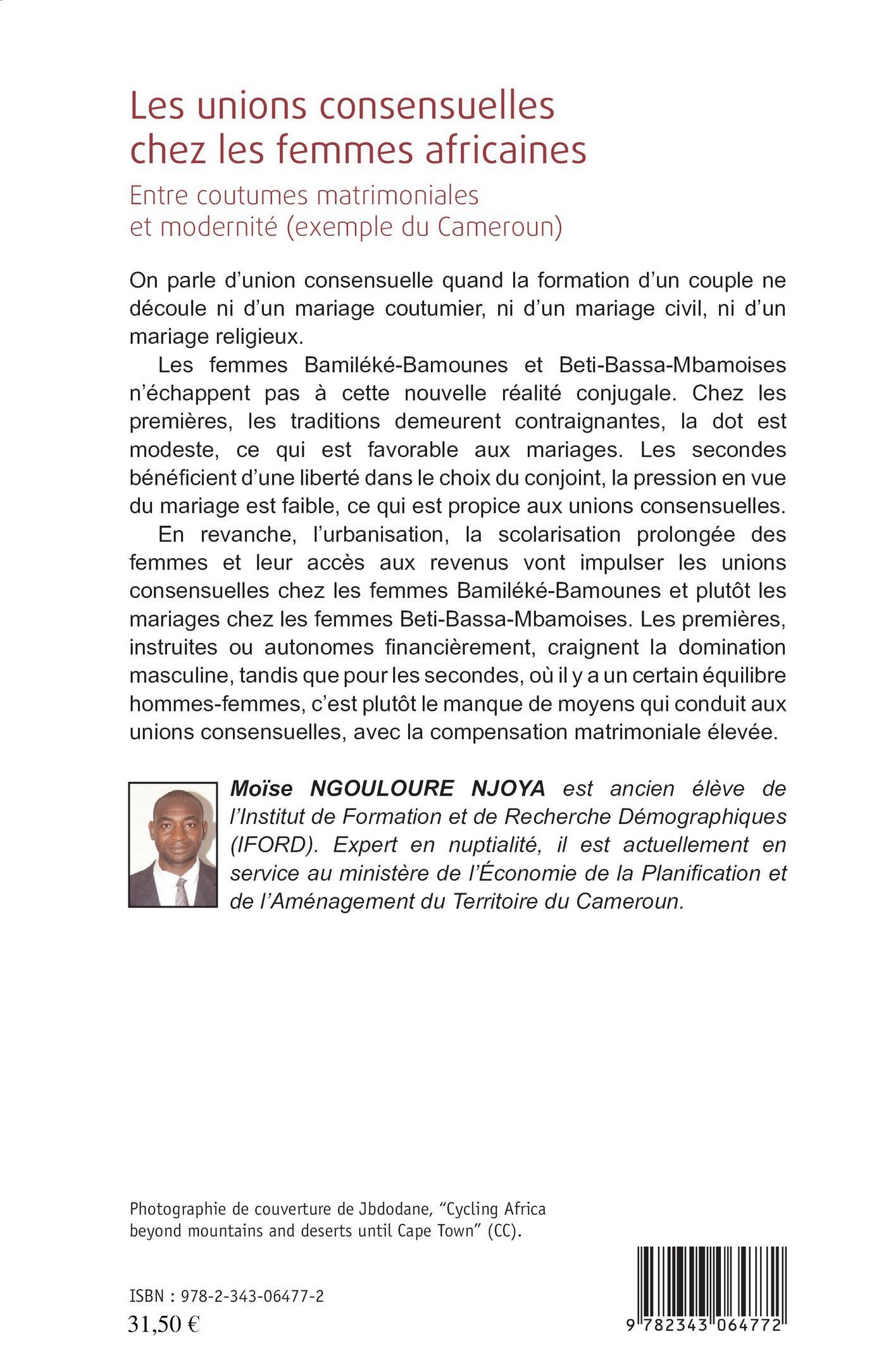 Les unions consensuelles chez les femmes africaines

Entre coutumes matrimoniales et modernité (exemple du Cameroun)

On parle d'union consensuelle quand la formation d'un couple ne découle ni d'un mariage coutumier, ni d'un mariage civil, ni d'un mariage religieux.

Les femmes Bamiléké-Bamounes et Beti-Bassa-Mbamoises n'échappent pas à cette nouvelle réalité conjugale. Chez les premières, les traditions demeurent contraignantes, la dot est modeste, ce qui est favorable aux mariages. Les secondes bénéficient d'une liberté dans le choix du conjoint, la pression en vue du mariage est faible, ce qui est propice aux unions consensuelles.

En revanche, l'urbanisation, la scolarisation prolongée des femmes et leur accès aux revenus vont impulser les unions consensuelles chez les femmes Bamiléké-Bamounes et plutôt les mariages chez les femmes Beti-Bassa-Mbamoises. Les premières, instruites ou autonomes financièrement, craignent la domination masculine, tandis que pour les secondes, où il y a un certain équilibre hommes-femmes, c'est plutôt le manque de moyens qui conduit aux unions consensuelles, avec la compensation matrimoniale élevée.

Moïse NGOULOURE NJOYA est ancien élève de l'Institut de Formation et de Recherche Démographiques (IFORD). Expert en nuptialité, il est actuellement en service au ministère de l'Économie de la Planification et de l'Aménagement du Territoire du Cameroun.

Photographie de couverture de Jbdodane, "Cycling Africa beyond mountains and deserts until Cape Town" (CC).

ISBN : 978-2-343-06477-2
31,50 €

9 782343 064772